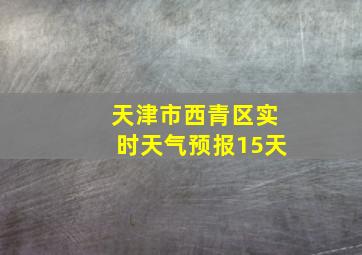 天津市西青区实时天气预报15天